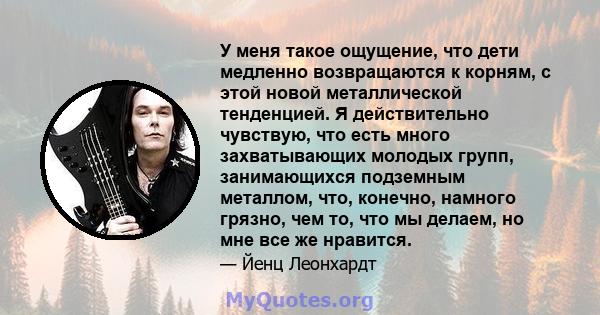 У меня такое ощущение, что дети медленно возвращаются к корням, с этой новой металлической тенденцией. Я действительно чувствую, что есть много захватывающих молодых групп, занимающихся подземным металлом, что, конечно, намного грязно, чем то, что мы делаем, но мне все же нравится.

— Йенц Леонхардт

MyQuotes.org